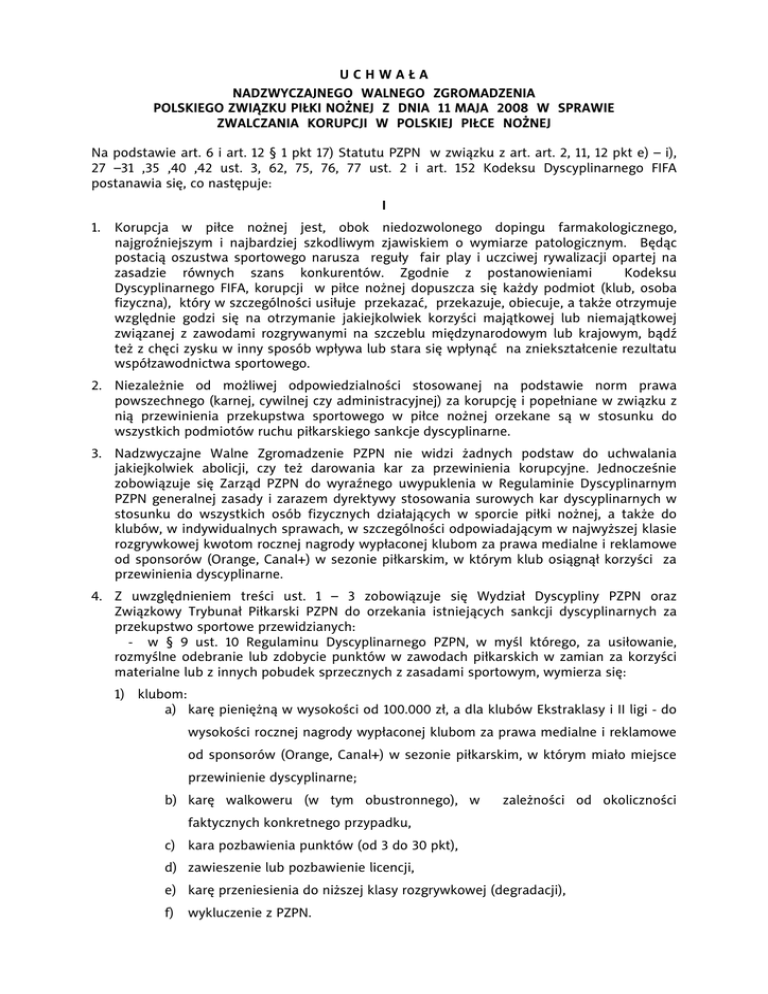 U C H W A Ł A
NADZWYCZAJNEGO WALNEGO ZGROMADZENIA
POLSKIEGO ZWIĄZKU PIŁKI NOŻNEJ Z DNIA 11 MAJA 2008 W SPRAWIE
ZWALCZANIA KORUPCJI W POLSKIEJ PIŁCE NOŻNEJ

Na podstawie art. 6 i art. 12 § 1 pkt 17) Statutu PZPN w związku z art. art. 2, 11, 12 pkt e) – i), 27 –31 ,35 ,40 ,42 ust. 3, 62, 75, 76, 77 ust. 2 i art. 152 Kodeksu Dyscyplinarnego FIFA postanawia się, co następuje:

I

1. Korupcja w piłce nożnej jest, obok niedozwolonego dopingu farmakologicznego, najgroźniejszym i najbardziej szkodliwym zjawiskiem o wymiarze patologicznym. Będąc postacią oszustwa sportowego narusza reguły fair play i uczciwej rywalizacji opartej na zasadzie równych szans konkurentów. Zgodnie z postanowieniami Kodeksu Dyscyplinarnego FIFA, korupcji w piłce nożnej dopuszcza się każdy podmiot (klub, osoba fizyczna), który w szczególności usiłuje przekazać, przekazuje, obiecuje, a także otrzymuje względnie godzi się na otrzymanie jakiejkolwiek korzyści majątkowej lub niemajątkowej związanej z zawodami rozgrywanymi na szczeblu międzynarodowym lub krajowym, bądź też z chęci zysku w inny sposób wpływa lub stara się wpłynąć na zniekształcenie rezultatu współzawodnictwa sportowego.

2. Niezależnie od możliwej odpowiedzialności stosowanej na podstawie norm prawa powszechnego (karnej, cywilnej czy administracyjnej) za korupcję i popełniane w związku z nią przewinienia przekupstwa sportowego w piłce nożnej orzekane są w stosunku do wszystkich podmiotów ruchu piłkarskiego sankcje dyscyplinarne.

3. Nadzwyczajne Walne Zgromadzenie PZPN nie widzi żadnych podstaw do uchwalania jakiejkolwiek abolicji, czy też darowania kar za przewinienia korupcyjne. Jednocześnie zobowiązuje się Zarząd PZPN do wyraźnego uwypuklenia w Regulaminie Dyscyplinarnym PZPN generalnej zasady i zarazem dyrektywy stosowania surowych kar dyscyplinarnych w stosunku do wszystkich osób fizycznych działających w sporcie piłki nożnej, a także do klubów, w indywidualnych sprawach, w szczególności odpowiadającym w najwyższej klasie rozgrywkowej kwotom rocznej nagrody wypłaconej klubom za prawa medialne i reklamowe od sponsorów (Orange, Canal+) w sezonie piłkarskim, w którym klub osiągnął korzyści za przewinienia dyscyplinarne.

4. Z uwzględnieniem treści ust. 1 – 3 zobowiązuje się Wydział Dyscypliny PZPN oraz Związkowy Trybunał Piłkarski PZPN do orzekania istniejących sankcji dyscyplinarnych za przekupstwo sportowe przewidzianych:
- w § 9 ust. 10 Regulaminu Dyscyplinarnego PZPN, w myśl którego, za usiłowanie, rozmyślne odebranie lub zdobycie punktów w zawodach piłkarskich w zamian za korzyści materialne lub z innych pobudek sprzecznych z zasadami sportowym, wymierza się:

1) klubom:
a) karę pieniężną w wysokości od 100.000 zł, a dla klubów Ekstraklasy i II ligi - do wysokości rocznej nagrody wypłaconej klubom za prawa medialne i reklamowe od sponsorów (Orange, Canal+) w sezonie piłkarskim, w którym miało miejsce przewinienie dyscyplinarne;
b) karę walkoweru (w tym obustronnego), w zależności od okoliczności faktycznych konkretnego przypadku,
c) kara pozbawienia punktów (od 3 do 30 pkt),
d) zawieszenie lub pozbawienie licencji,
e) karę przeniesienia do niższej klasy rozgrywkowej (degradacji),
f) wykluczenie z PZPN.